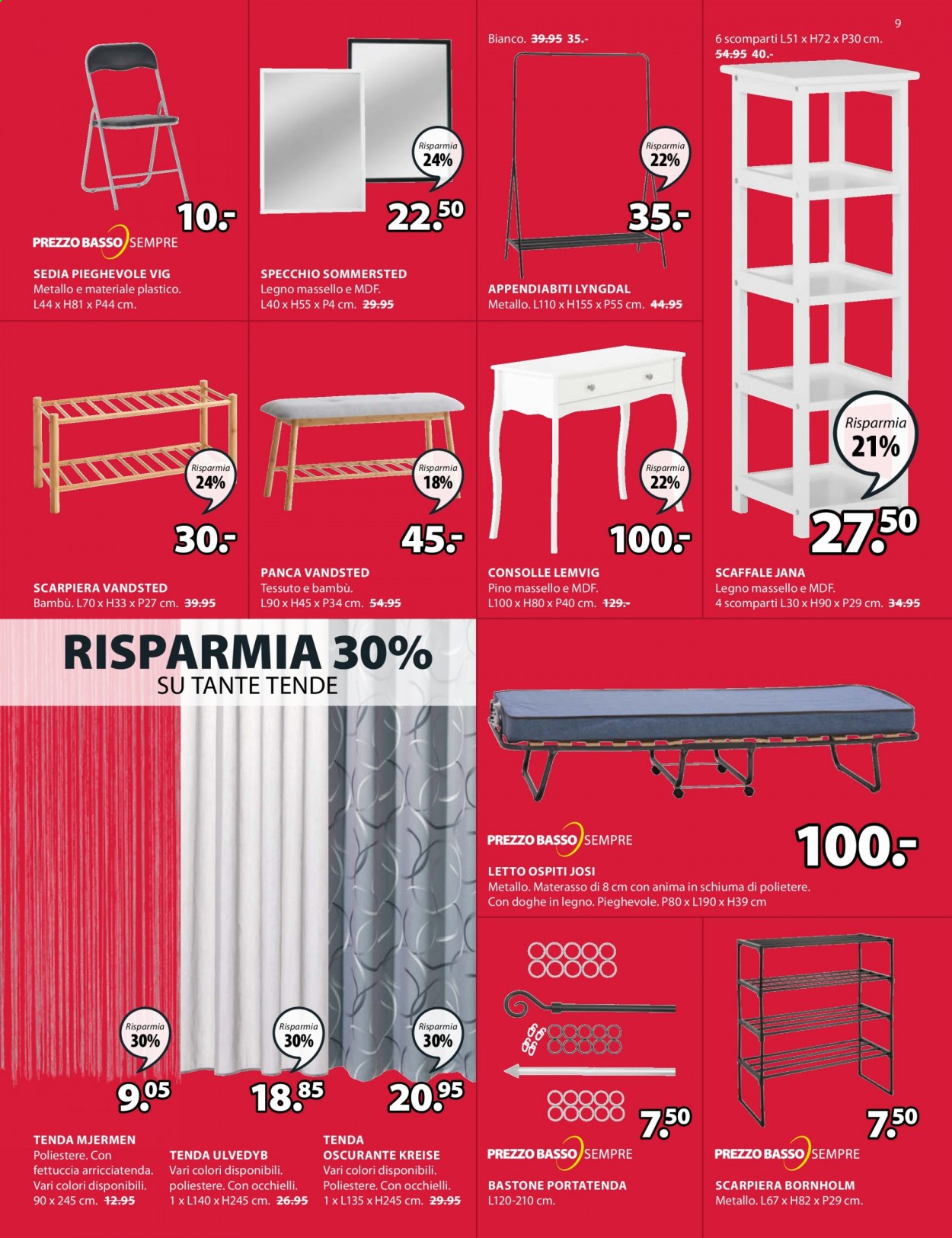 9

10.-

PREZZO BASSO SEMPRE

SEDIA PIEGHEVOLE VIG
Metallo e materiale plastico.
L44 x H81 x P44 cm.

Risparmia
24%

22.50

SPECCHIO SOMMERSTED
Legno massello e MDF.
L40 x H55 x P4 cm. 29.95

Bianco. 39.95 35.-

Risparmia
22%

35.-

APPENDIABITI LYNGDAL
Metallo. L110 x H155 x P55 cm. 44.95

6 scomparti L51 x H72 x P30 cm.
54.95 40.-

Risparmia
21%

27.50

SCAFFALE JANA
Legno massello e MDF.
4 scomparti L30 x H90 x P29 cm. 34.95

Risparmia
24%

30.-

SCARPIERA VANDSTED
Bambù. L70 x H33 x P27 cm. 39.95

Risparmia
18%

45.-

PANCA VANDSTED
Tessuto e bambù.
L90 x H45 x P34 cm. 54.95

Risparmia
22%

100.-

CONSOLLE LEMVIG
Pino massello e MDF.
L100 x H80 x P40 cm. 129.-

RISPARMIA 30%
SU TANTE TENDE

Risparmia
30%

9.05

TENDA MJERMEN
Poliestere. Con fettuccia arricciatenda.
Vari colori disponibili.
90 x 245 cm. 12.95

Risparmia
30%

18.85

TENDA ULVEDYB
Vari colori disponibili.
poliestere. Con occhielli.
1 x L140 x H245 cm. 26.95

Risparmia
30%

20.95

TENDA OSCURANTE KREISE
Vari colori disponibili.
Poliestere. Con occhielli.
1 x L135 x H245 cm. 29.95

PREZZO BASSO SEMPRE

100.-

LETTO OSPITI JOSI
Metallo. Materasso di 8 cm con anima in schiuma di polietere.
Con doghe in legno. Pieghevole. P80 x L190 x H39 cm

7.50

PREZZO BASSO SEMPRE

BASTONE PORTATENDA
L120-210 cm.

7.50

PREZZO BASSO SEMPRE

SCARPIERA BORNHOLM
Metallo. L67 x H82 x P29 cm.